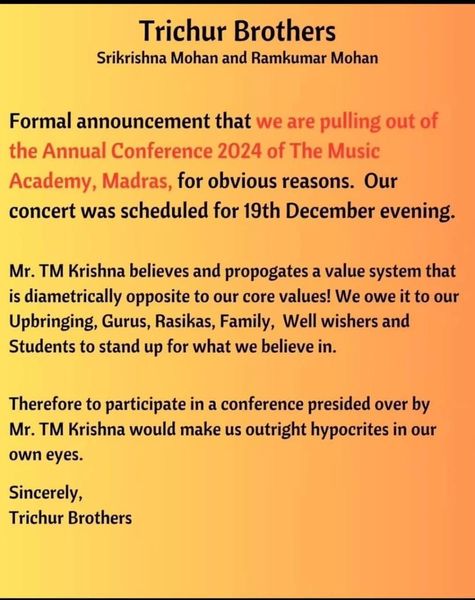 Trichur Brothers
Srikrishna Mohan and Ramkumar Mohan

Formal announcement that we are pulling out of the Annual Conference 2024 of The Music Academy, Madras, for obvious reasons. Our concert was scheduled for 19th December evening.

Mr. TM Krishna believes and propogates a value system that is diametrically opposite to our core values! We owe it to our Upbringing, Gurus, Rasikas, Family, Well wishers and Students to stand up for what we believe in.

Therefore to participate in a conference presided over by Mr. TM Krishna would make us outright hypocrites in our own eyes.

Sincerely,
Trichur Brothers